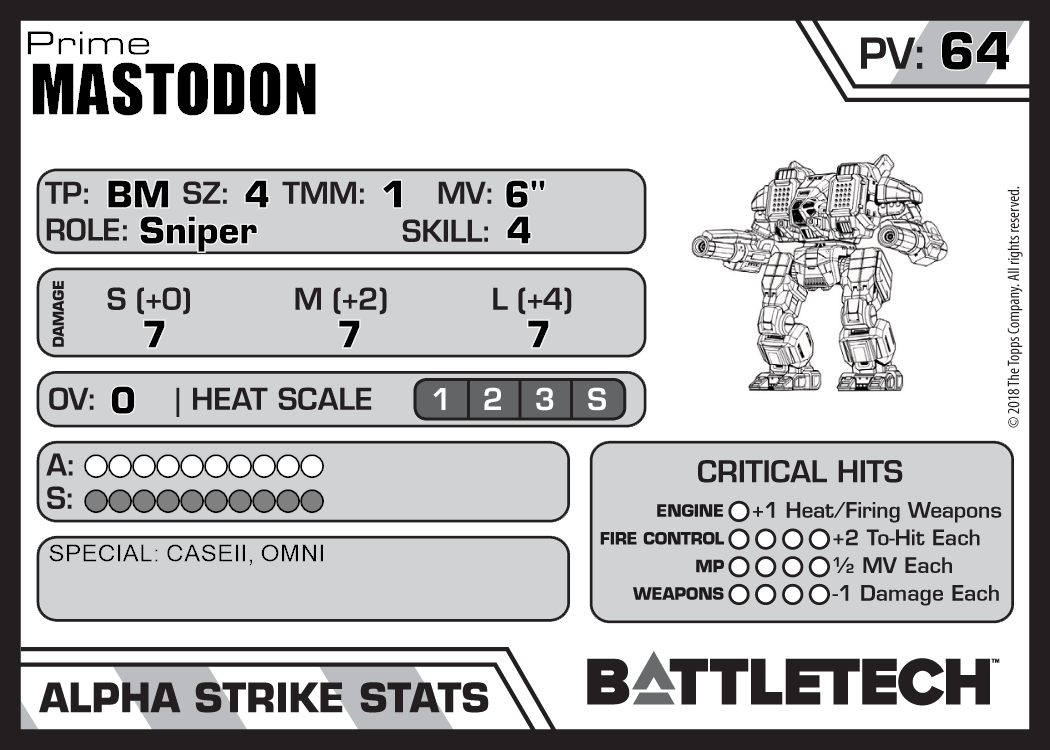 Prime
MASTODON

PV: 64

TP: BM SZ: 4 TMM: 1 MV: 6"
ROLE: Sniper SKILL: 4

DAMAGE
S (+0) M (+2) L (+4)
7 7 7

OV: 0 | HEAT SCALE 1 2 3 S

A: ○○○○○○○○○○
S: ○○○○○○○○○○

SPECIAL: CASEII, OMNI

CRITICAL HITS
ENGINE ○ +1 Heat/Firing Weapons
FIRE CONTROL ○○○○ +2 To-Hit Each
MP ○○○○ ½ MV Each
WEAPONS ○○○○ -1 Damage Each

© 2018 The Topps Company. All rights reserved.

ALPHA STRIKE STATS

BATTLETECH™